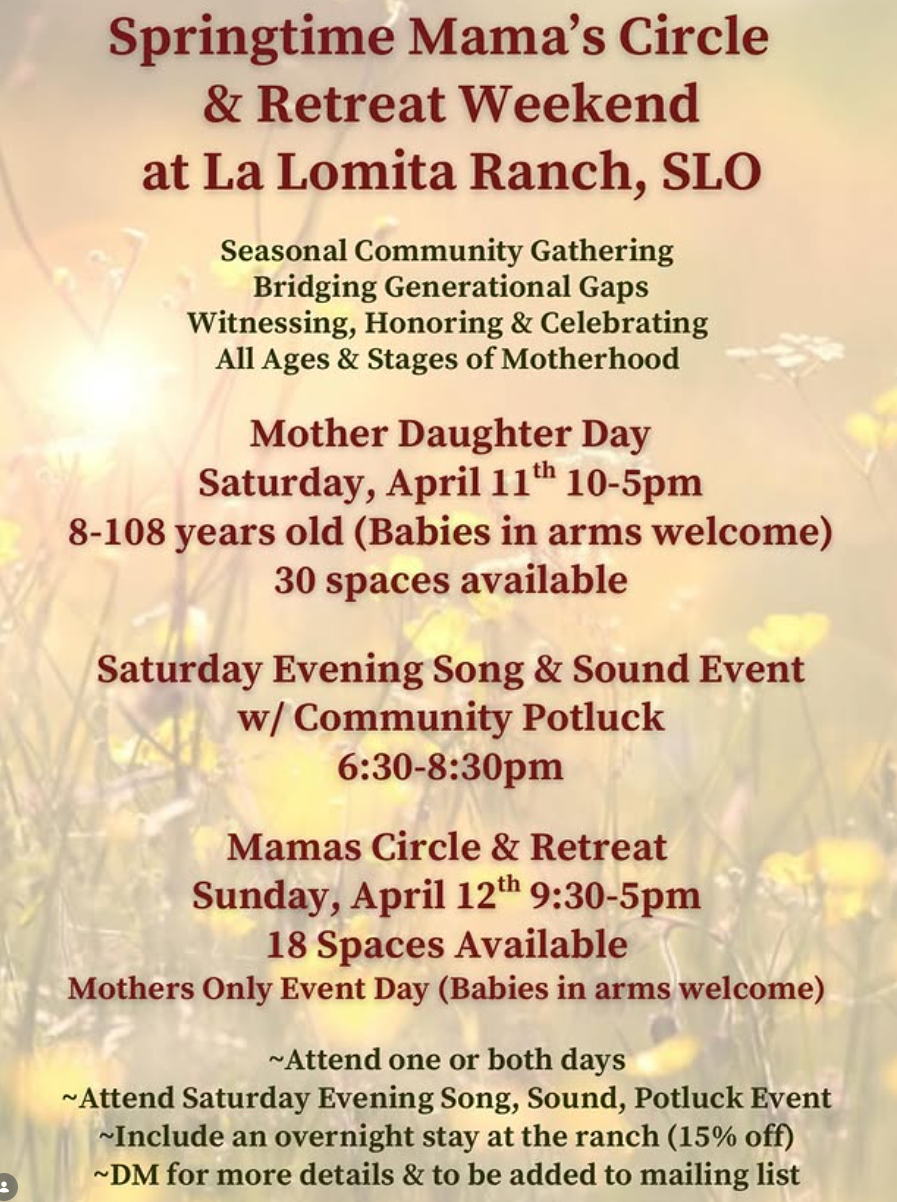 Springtime Mama's Circle & Retreat Weekend at La Lomita Ranch, SLO

Seasonal Community Gathering
Bridging Generational Gaps
Witnessing, Honoring & Celebrating
All Ages & Stages of Motherhood

Mother Daughter Day
Saturday, April 11$^{th}$ 10-5pm
8-108 years old (Babies in arms welcome)
30 spaces available

Saturday Evening Song & Sound Event
w/ Community Potluck
6:30-8:30pm

Mamas Circle & Retreat
Sunday, April 12$^{th}$ 9:30-5pm
18 Spaces Available
Mothers Only Event Day (Babies in arms welcome)

~Attend one or both days
~Attend Saturday Evening Song, Sound, Potluck Event
~Include an overnight stay at the ranch (15% off)
~DM for more details & to be added to mailing list